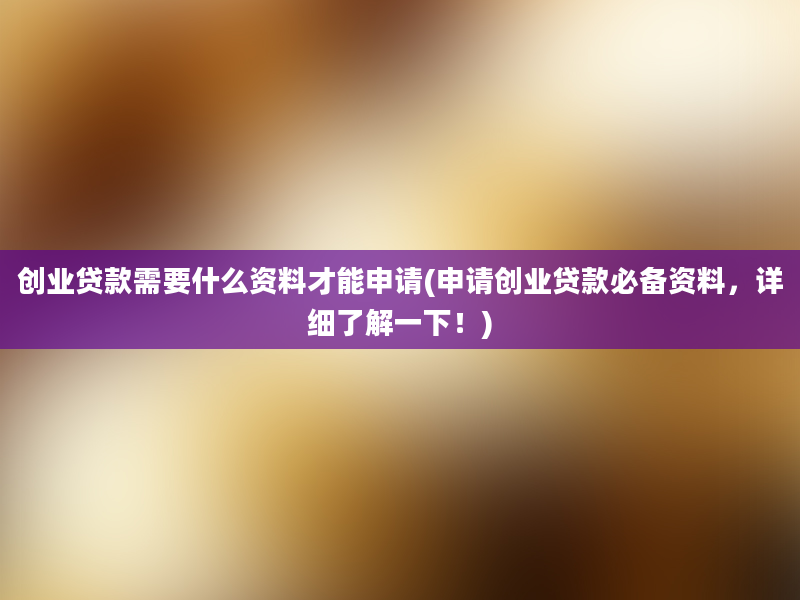 创业贷款需要什么资料才能申请(申请创业贷款必备资料，详细了解一下！)